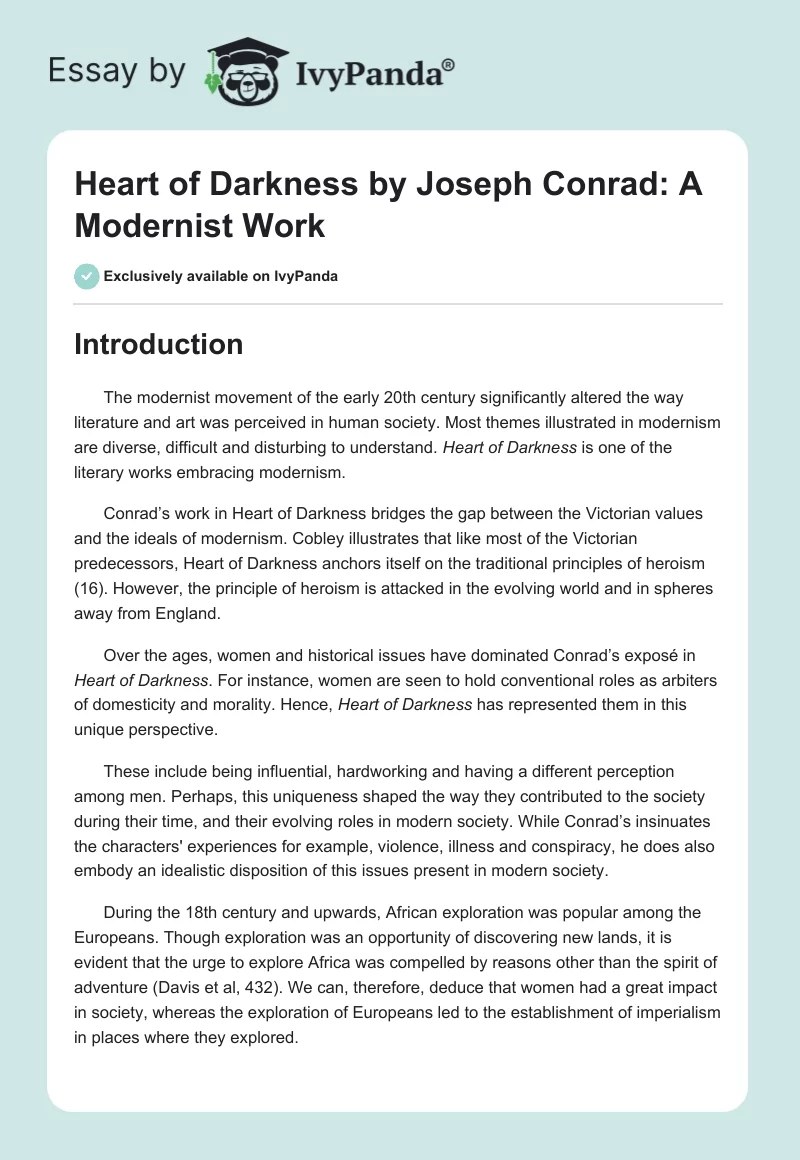 Essay by IvyPanda®

Heart of Darkness by Joseph Conrad: A Modernist Work

Exclusively available on IvyPanda

Introduction

The modernist movement of the early 20th century significantly altered the way literature and art was perceived in human society. Most themes illustrated in modernism are diverse, difficult and disturbing to understand. Heart of Darkness is one of the literary works embracing modernism.

Conrad's work in Heart of Darkness bridges the gap between the Victorian values and the ideals of modernism. Cobley illustrates that like most of the Victorian predecessors, Heart of Darkness anchors itself on the traditional principles of heroism (16). However, the principle of heroism is attacked in the evolving world and in spheres away from England.

Over the ages, women and historical issues have dominated Conrad's exposé in Heart of Darkness. For instance, women are seen to hold conventional roles as arbiters of domesticity and morality. Hence, Heart of Darkness has represented them in this unique perspective.

These include being influential, hardworking and having a different perception among men. Perhaps, this uniqueness shaped the way they contributed to the society during their time, and their evolving roles in modern society. While Conrad's insinuates the characters' experiences for example, violence, illness and conspiracy, he does also embody an idealistic disposition of this issues present in modern society.

During the 18th century and upwards, African exploration was popular among the Europeans. Though exploration was an opportunity of discovering new lands, it is evident that the urge to explore Africa was compelled by reasons other than the spirit of adventure (Davis et al, 432). We can, therefore, deduce that women had a great impact in society, whereas the exploration of Europeans led to the establishment of imperialism in places where they explored.